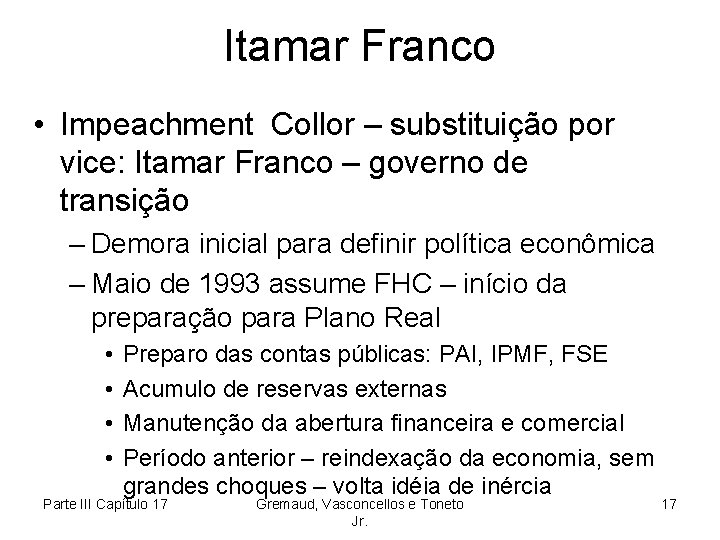 Itamar Franco

• Impeachment Collor – substituição por vice: Itamar Franco – governo de transição

– Demora inicial para definir política econômica

– Maio de 1993 assume FHC – início da preparação para Plano Real

• Preparo das contas públicas: PAI, IPMF, FSE

• Acumulo de reservas externas

• Manutenção da abertura financeira e comercial

• Período anterior – reindexação da economia, sem grandes choques – volta idéia de inércia

Parte III Capítulo 17

Gremaud, Vasconcellos e Toneto Jr.

17